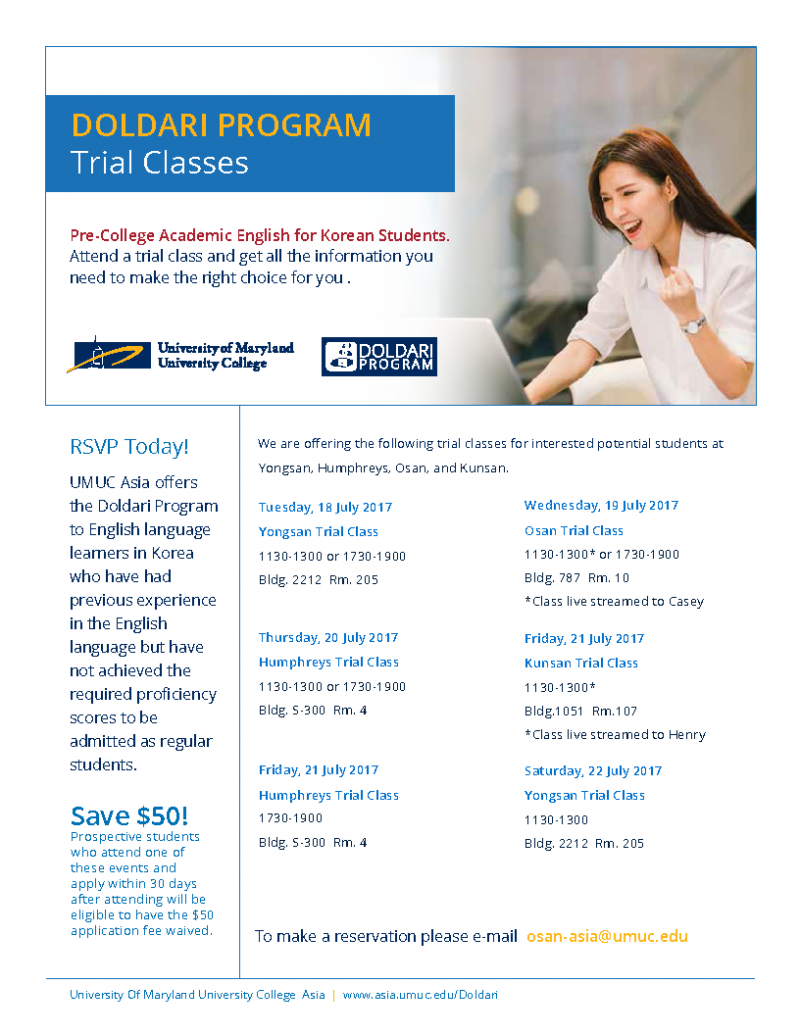 DOLDARI PROGRAM
Trial Classes

Pre-College Academic English for Korean Students.
Attend a trial class and get all the information you need to make the right choice for you .

University of Maryland University College

DOLDARI PROGRAM

RSVP Today!

UMUC Asia offers the Doldari Program to English language learners in Korea who have had previous experience in the English language but have not achieved the required proficiency scores to be admitted as regular students.

Save $50!
Prospective students who attend one of these events and apply within 30 days after attending will be eligible to have the $50 application fee waived.

We are offering the following trial classes for interested potential students at Yongsan, Humphreys, Osan, and Kunsan.

Tuesday, 18 July 2017
Yongsan Trial Class
1130-1300 or 1730-1900
Bldg. 2212 Rm. 205

Thursday, 20 July 2017
Humphreys Trial Class
1130-1300 or 1730-1900
Bldg. S-300 Rm. 4

Friday, 21 July 2017
Humphreys Trial Class
1730-1900
Bldg. S-300 Rm. 4

Wednesday, 19 July 2017
Osan Trial Class
1130-1300* or 1730-1900
Bldg. 787 Rm. 10
*Class live streamed to Casey

Friday, 21 July 2017
Kunsan Trial Class
1130-1300*
Bldg.1051 Rm.107
*Class live streamed to Henry

Saturday, 22 July 2017
Yongsan Trial Class
1130-1300
Bldg. 2212 Rm. 205

To make a reservation please e-mail osan-asia@umuc.edu

University Of Maryland University College Asia | www.asia.umuc.edu/Doldari